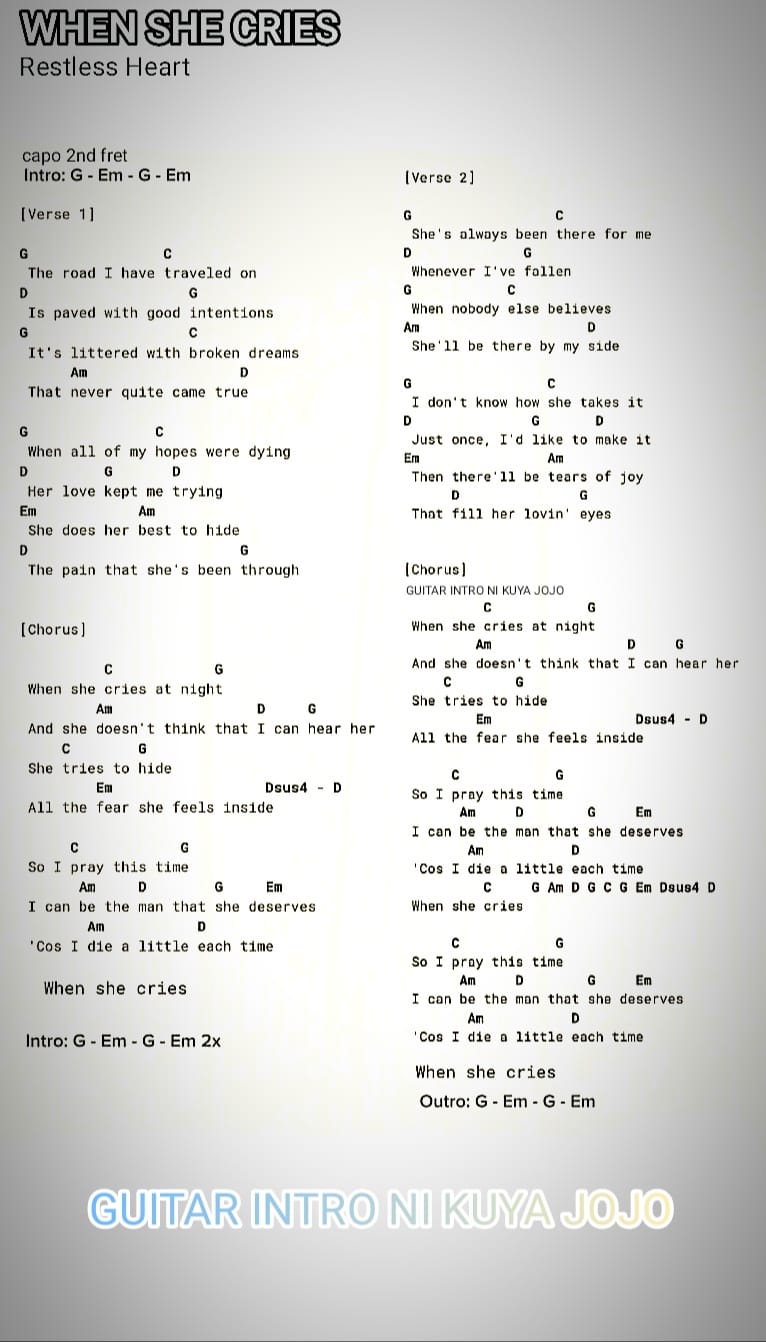 WHEN SHE CRIES
Restless Heart

capo 2nd fret
Intro: G - Em - G - Em

[Verse 1]

G C
The road I have traveled on
D G
Is paved with good intentions
G C
It's littered with broken dreams
Am D
That never quite came true

G C
When all of my hopes were dying
D G D
Her love kept me trying
Em Am
She does her best to hide
D G
The pain that she's been through

[Chorus]

C G
When she cries at night
Am D G
And she doesn't think that I can hear her
C G
She tries to hide
Em Dsus4 - D
All the fear she feels inside

C G
So I pray this time
Am D G Em
I can be the man that she deserves
Am D
'Cos I die a little each time

When she cries

Intro: G - Em - G - Em 2x

[Verse 2]

G C
She's always been there for me
D G
Whenever I've fallen
G C
When nobody else believes
Am D
She'll be there by my side

G C
I don't know how she takes it
D G D
Just once, I'd like to make it
Em Am
Then there'll be tears of joy
D G
That fill her lovin' eyes

[Chorus]
GUITAR INTRO NI KUYA JOJO
C G
When she cries at night
Am D G
And she doesn't think that I can hear her
C G
She tries to hide
Em Dsus4 - D
All the fear she feels inside

C G
So I pray this time
Am D G Em
I can be the man that she deserves
Am D
'Cos I die a little each time
C G Am D G C G Em Dsus4 D
When she cries

C G
So I pray this time
Am D G Em
I can be the man that she deserves
Am D
'Cos I die a little each time

When she cries

Outro: G - Em - G - Em

GUITAR INTRO NI KUYA JOJO